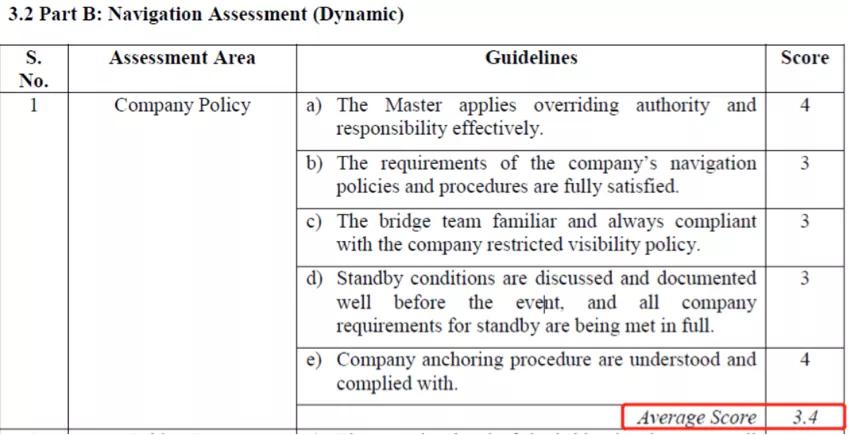 3.2 Part B: Navigation Assessment (Dynamic)

| S. No. | Assessment Area | Guidelines | Score |
|---|---|---|---|
| 1 | Company Policy | a) The Master applies overriding authority and responsibility effectively. | 4 |
| | | b) The requirements of the company's navigation policies and procedures are fully satisfied. | 3 |
| | | c) The bridge team familiar and always compliant with the company restricted visibility policy. | 3 |
| | | d) Standby conditions are discussed and documented well before the event, and all company requirements for standby are being met in full. | 3 |
| | | e) Company anchoring procedure are understood and complied with. | 4 |
| | | Average Score | 3.4 |